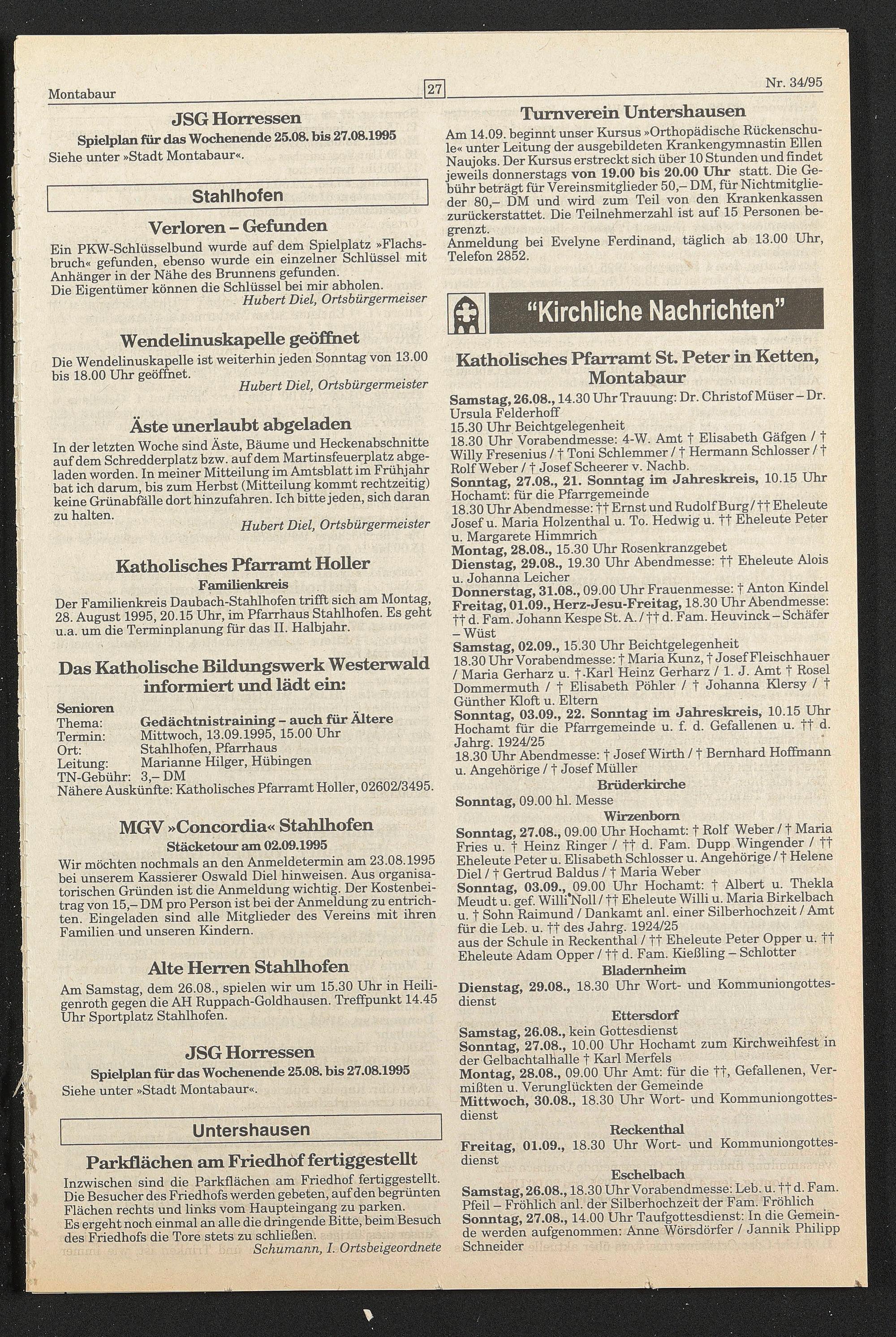 Montabaur

27

Nr. 34/95

JSG Horressen

Spielplan für das Wochenende 25.08. bis 27.08.1995

Siehe unter »Stadt Montabaur«.

Stahlhofen

Verloren – Gefunden

Ein PKW-Schlüsselbund wurde auf dem Spielplatz »Flachsbruch« gefunden, ebenso wurde ein einzelner Schlüssel mit Anhänger in der Nähe des Brunnens gefunden.
Die Eigentümer können die Schlüssel bei mir abholen.

Hubert Diel, Ortsbürgermeiser

Wendelinuskapelle geöffnet

Die Wendelinuskapelle ist weiterhin jeden Sonntag von 13.00 bis 18.00 Uhr geöffnet.

Hubert Diel, Ortsbürgermeister

Äste unerlaubt abgeladen

In der letzten Woche sind Äste, Bäume und Heckenabschnitte auf dem Schredderplatz bzw. auf dem Martinsfeuerplatz abgeladen worden. In meiner Mitteilung im Amtsblatt im Frühjahr bat ich darum, bis zum Herbst (Mitteilung kommt rechtzeitig) keine Grünabfälle dort hinzufahren. Ich bitte jeden, sich daran zu halten.

Hubert Diel, Ortsbürgermeister

Katholisches Pfarramt Holler

Familienkreis

Der Familienkreis Daubach-Stahlhofen trifft sich am Montag, 28. August 1995, 20.15 Uhr, im Pfarrhaus Stahlhofen. Es geht u.a. um die Terminplanung für das II. Halbjahr.

Das Katholische Bildungswerk Westerwald informiert und lädt ein:

Senioren
Thema: Gedächtnistraining – auch für Ältere
Termin: Mittwoch, 13.09.1995, 15.00 Uhr
Ort: Stahlhofen, Pfarrhaus
Leitung: Marianne Hilger, Hübingen
TN-Gebühr: 3,– DM
Nähere Auskünfte: Katholisches Pfarramt Holler, 02602/3495.

MGV »Concordia« Stahlhofen

Stäcketour am 02.09.1995

Wir möchten nochmals an den Anmeldetermin am 23.08.1995 bei unserem Kassierer Oswald Diel hinweisen. Aus organisatorischen Gründen ist die Anmeldung wichtig. Der Kostenbeitrag von 15,– DM pro Person ist bei der Anmeldung zu entrichten. Eingeladen sind alle Mitglieder des Vereins mit ihren Familien und unseren Kindern.

Alte Herren Stahlhofen

Am Samstag, dem 26.08., spielen wir um 15.30 Uhr in Heiligenroth gegen die AH Ruppach-Goldhausen. Treffpunkt 14.45 Uhr Sportplatz Stahlhofen.

JSG Horressen

Spielplan für das Wochenende 25.08. bis 27.08.1995

Siehe unter »Stadt Montabaur«.

Untershausen

Parkflächen am Friedhof fertiggestellt

Inzwischen sind die Parkflächen am Friedhof fertiggestellt. Die Besucher des Friedhofs werden gebeten, auf den begrünten Flächen rechts und links vom Haupteingang zu parken.
Es ergeht noch einmal an alle die dringende Bitte, beim Besuch des Friedhofs die Tore stets zu schließen.

Schumann, I. Ortsbeigeordnete

Turnverein Untershausen

Am 14.09. beginnt unser Kursus »Orthopädische Rückenschule« unter Leitung der ausgebildeten Krankengymnastin Ellen Naujoks. Der Kursus erstreckt sich über 10 Stunden und findet jeweils donnerstags von 19.00 bis 20.00 Uhr statt. Die Gebühr beträgt für Vereinsmitglieder 50,– DM, für Nichtmitglieder 80,– DM und wird zum Teil von den Krankenkassen zurückerstattet. Die Teilnehmerzahl ist auf 15 Personen begrenzt.
Anmeldung bei Evelyne Ferdinand, täglich ab 13.00 Uhr, Telefon 2852.

"Kirchliche Nachrichten"

Katholisches Pfarramt St. Peter in Ketten, Montabaur

Samstag, 26.08., 14.30 Uhr Trauung: Dr. Christof Müser – Dr. Ursula Felderhoff
15.30 Uhr Beichtgelegenheit
18.30 Uhr Vorabendmesse: 4-W. Amt † Elisabeth Gäfgen / † Willy Fresenius / † Toni Schlemmer / † Hermann Schlosser / † Rolf Weber / † Josef Scheerer v. Nachb.
Sonntag, 27.08., 21. Sonntag im Jahreskreis, 10.15 Uhr Hochamt: für die Pfarrgemeinde
18.30 Uhr Abendmesse: †† Ernst und Rudolf Burg / †† Eheleute Josef u. Maria Holzenthal u. To. Hedwig u. †† Eheleute Peter u. Margarete Himmrich
Montag, 28.08., 15.30 Uhr Rosenkranzgebet
Dienstag, 29.08., 19.30 Uhr Abendmesse: †† Eheleute Alois u. Johanna Leicher
Donnerstag, 31.08., 09.00 Uhr Frauenmesse: † Anton Kindel
Freitag, 01.09., Herz-Jesu-Freitag, 18.30 Uhr Abendmesse: †† d. Fam. Johann Kespe St. A. / †† d. Fam. Heuvinck – Schäfer – Wüst
Samstag, 02.09., 15.30 Uhr Beichtgelegenheit
18.30 Uhr Vorabendmesse: † Maria Kunz, † Josef Fleischhauer / Maria Gerharz u. † Karl Heinz Gerharz / 1. J. Amt † Rosel Dommermuth / † Elisabeth Pöhler / † Johanna Klersy / † Günther Kloft u. Eltern
Sonntag, 03.09., 22. Sonntag im Jahreskreis, 10.15 Uhr Hochamt für die Pfarrgemeinde u. f. d. Gefallenen u. †† d. Jahrg. 1924/25
18.30 Uhr Abendmesse: † Josef Wirth / † Bernhard Hoffmann u. Angehörige / † Josef Müller

Brüderkirche

Sonntag, 09.00 hl. Messe

Wirzenborn

Sonntag, 27.08., 09.00 Uhr Hochamt: † Rolf Weber / † Maria Fries u. † Heinz Ringer / †† d. Fam. Dupp Wingender / †† Eheleute Peter u. Elisabeth Schlosser u. Angehörige / † Helene Diel / † Gertrud Baldus / † Maria Weber
Sonntag, 03.09., 09.00 Uhr Hochamt: † Albert u. Thekla Meudt u. gef. Willi Noll / †† Eheleute Willi u. Maria Birkelbach u. † Sohn Raimund / Dankamt anl. einer Silberhochzeit / Amt für die Leb. u. †† des Jahrg. 1924/25
aus der Schule in Reckenthal / †† Eheleute Peter Opper u. †† Eheleute Adam Opper / †† d. Fam. Kießling – Schlotter

Bladernheim

Dienstag, 29.08., 18.30 Uhr Wort- und Kommuniongottesdienst

Ettersdorf

Samstag, 26.08., kein Gottesdienst
Sonntag, 27.08., 10.00 Uhr Hochamt zum Kirchweihfest in der Gelbachtalhalle † Karl Merfels
Montag, 28.08., 09.00 Uhr Amt: für die ††, Gefallenen, Vermißten u. Verunglückten der Gemeinde
Mittwoch, 30.08., 18.30 Uhr Wort- und Kommuniongottesdienst

Reckenthal

Freitag, 01.09., 18.30 Uhr Wort- und Kommuniongottesdienst

Eschelbach

Samstag, 26.08., 18.30 Uhr Vorabendmesse: Leb. u. †† d. Fam. Pfeil – Fröhlich anl. der Silberhochzeit der Fam. Fröhlich
Sonntag, 27.08., 14.00 Uhr Taufgottesdienst: In die Gemeinde werden aufgenommen: Anne Wörsdörfer / Jannik Philipp Schneider